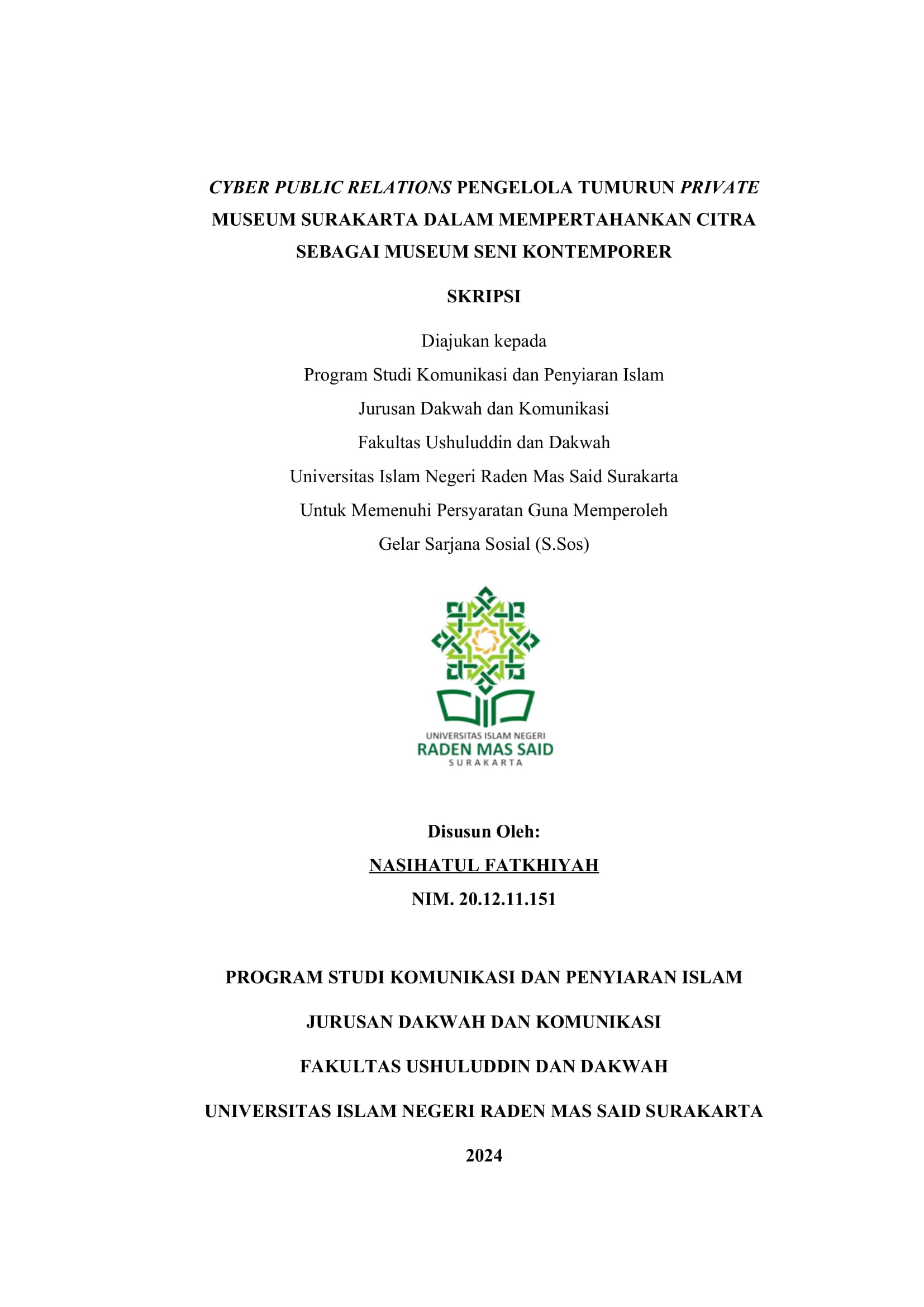 CYBER PUBLIC RELATIONS PENGELOLA TUMURUN PRIVATE MUSEUM SURAKARTA DALAM MEMPERTAHANKAN CITRA SEBAGAI MUSEUM SENI KONTEMPORER

SKRIPSI

Diajukan kepada
Program Studi Komunikasi dan Penyiaran Islam
Jurusan Dakwah dan Komunikasi
Fakultas Ushuluddin dan Dakwah
Universitas Islam Negeri Raden Mas Said Surakarta
Untuk Memenuhi Persyaratan Guna Memperoleh
Gelar Sarjana Sosial (S.Sos)

UNIVERSITAS ISLAM NEGERI
RADEN MAS SAID
SURAKARTA

Disusun Oleh:
NASIHATUL FATKHIYAH
NIM. 20.12.11.151

PROGRAM STUDI KOMUNIKASI DAN PENYIARAN ISLAM

JURUSAN DAKWAH DAN KOMUNIKASI

FAKULTAS USHULUDDIN DAN DAKWAH

UNIVERSITAS ISLAM NEGERI RADEN MAS SAID SURAKARTA

2024